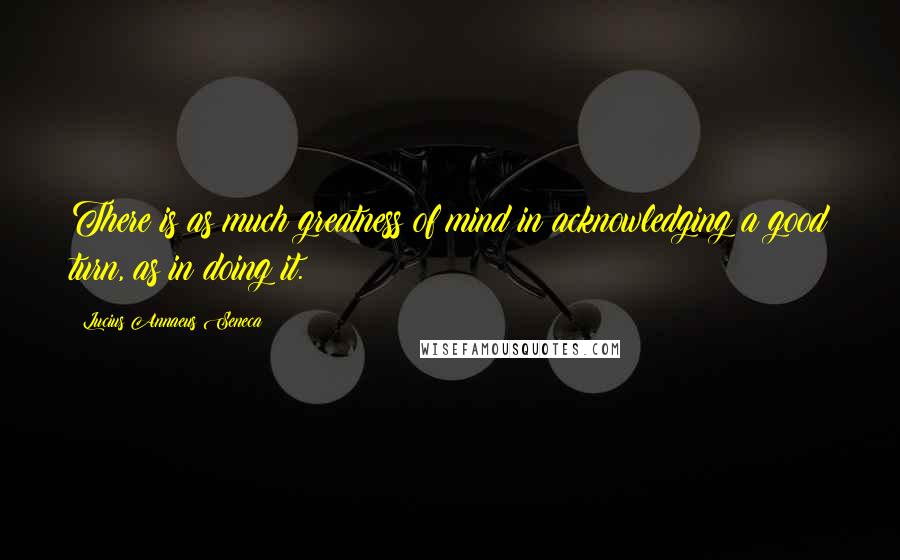 There is as much greatness of mind in acknowledging a good turn, as in doing it.

Lucius Annaeus Seneca

WISEFAMOUSQUOTES.COM